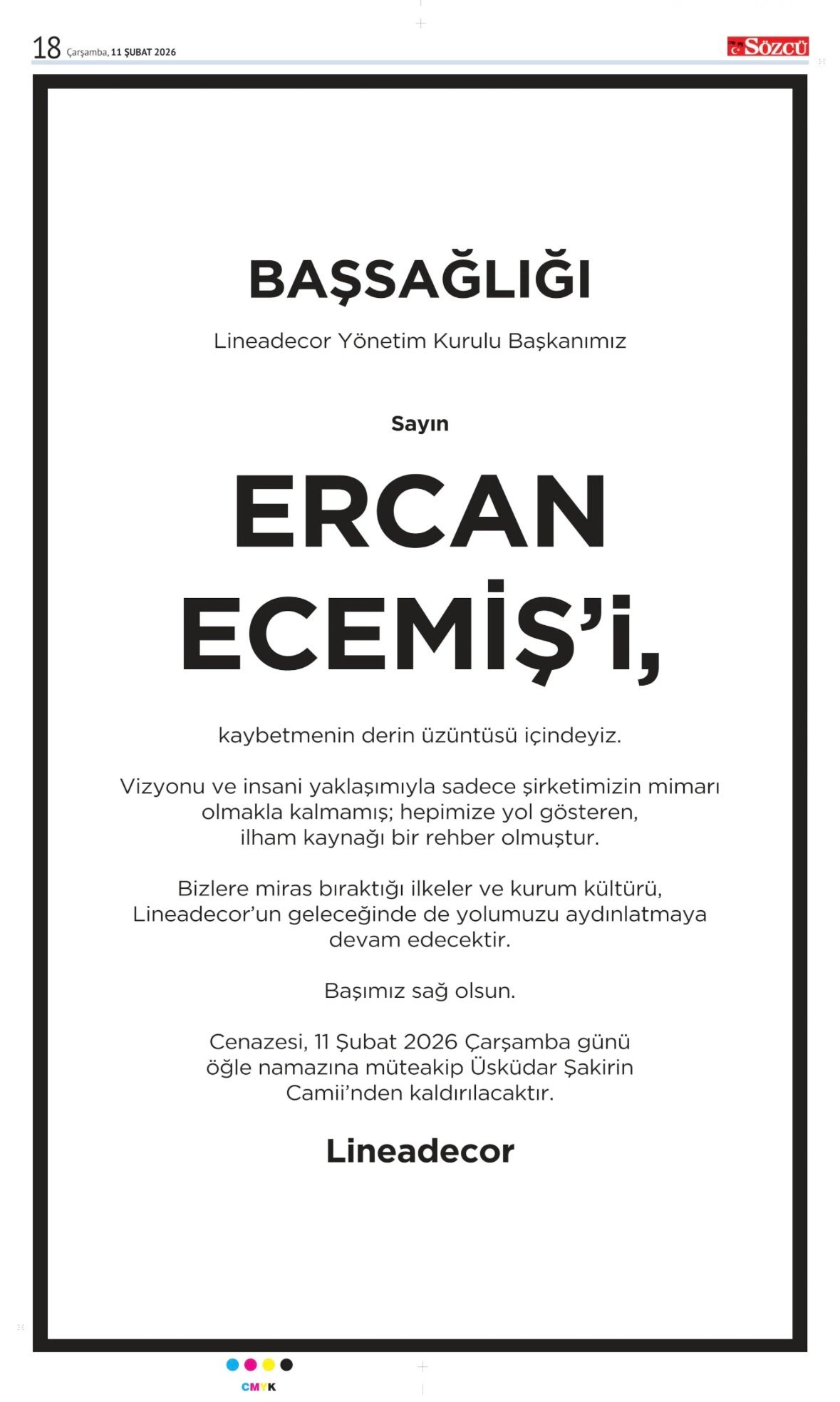 18 Çarşamba, 11 ŞUBAT 2026

SÖZCÜ

BAŞSAĞLIĞI

Lineadecor Yönetim Kurulu Başkanımız

Sayın

ERCAN ECEMİŞ'i,

kaybetmenin derin üzüntüsü içindeyiz.

Vizyonu ve insani yaklaşımıyla sadece şirketimizin mimarı olmakla kalmamış; hepimize yol gösteren, ilham kaynağı bir rehber olmuştur.

Bizlere miras bıraktığı ilkeler ve kurum kültürü, Lineadecor'un geleceğinde de yolumuzu aydınlatmaya devam edecektir.

Başımız sağ olsun.

Cenazesi, 11 Şubat 2026 Çarşamba günü öğle namazına müteakip Üsküdar Şakirin Camii'nden kaldırılacaktır.

Lineadecor

CMYK